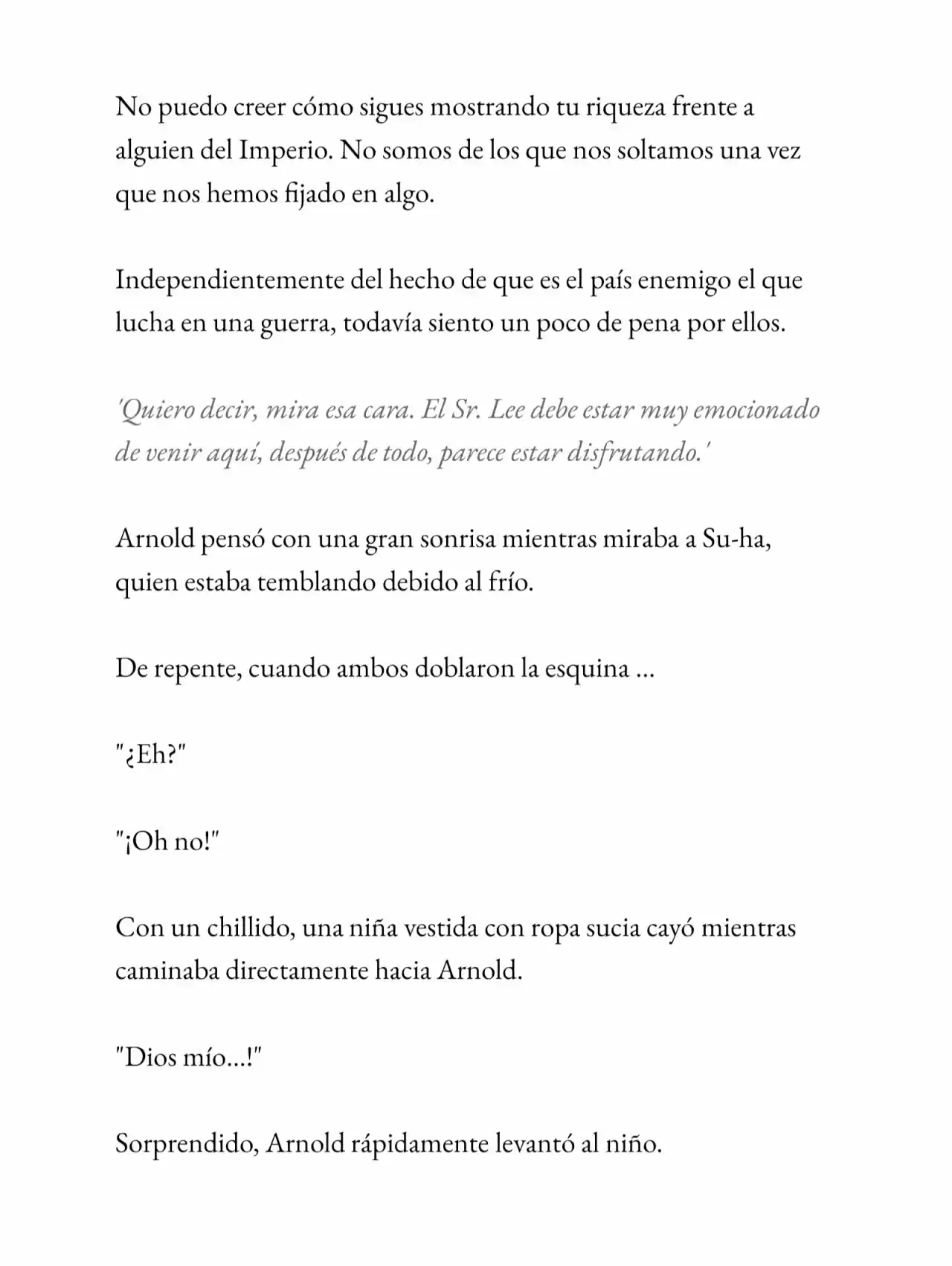 No puedo creer cómo sigues mostrando tu riqueza frente a alguien del Imperio. No somos de los que nos soltamos una vez que nos hemos fijado en algo.

Independientemente del hecho de que es el país enemigo el que lucha en una guerra, todavía siento un poco de pena por ellos.

'Quiero decir, mira esa cara. El Sr. Lee debe estar muy emocionado de venir aquí, después de todo, parece estar disfrutando.'

Arnold pensó con una gran sonrisa mientras miraba a Su-ha, quien estaba temblando debido al frío.

De repente, cuando ambos doblaron la esquina ...

"¿Eh?"

"¡Oh no!"

Con un chillido, una niña vestida con ropa sucia cayó mientras caminaba directamente hacia Arnold.

"Dios mío...!"

Sorprendido, Arnold rápidamente levantó al niño.